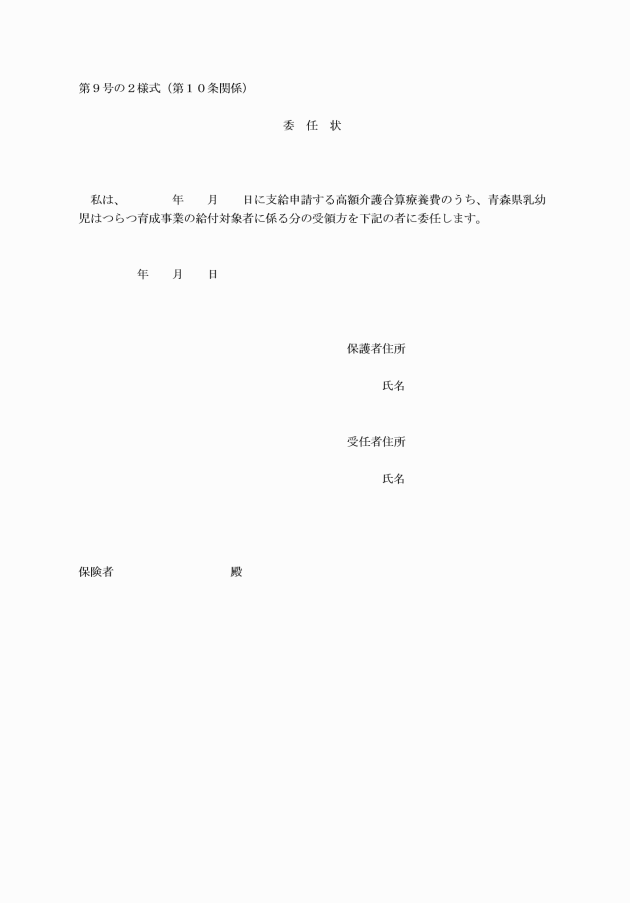 第9号の2様式(第10条関係)

委 任 状

私は、 年 月 日に支給申請する高額介護合算療養費のうち、青森県乳幼児はつらつ育成事業の給付対象者に係る分の受領方を下記の者に委任します。

年 月 日

保護者住所

氏名

受任者住所

氏名

保険者 殿